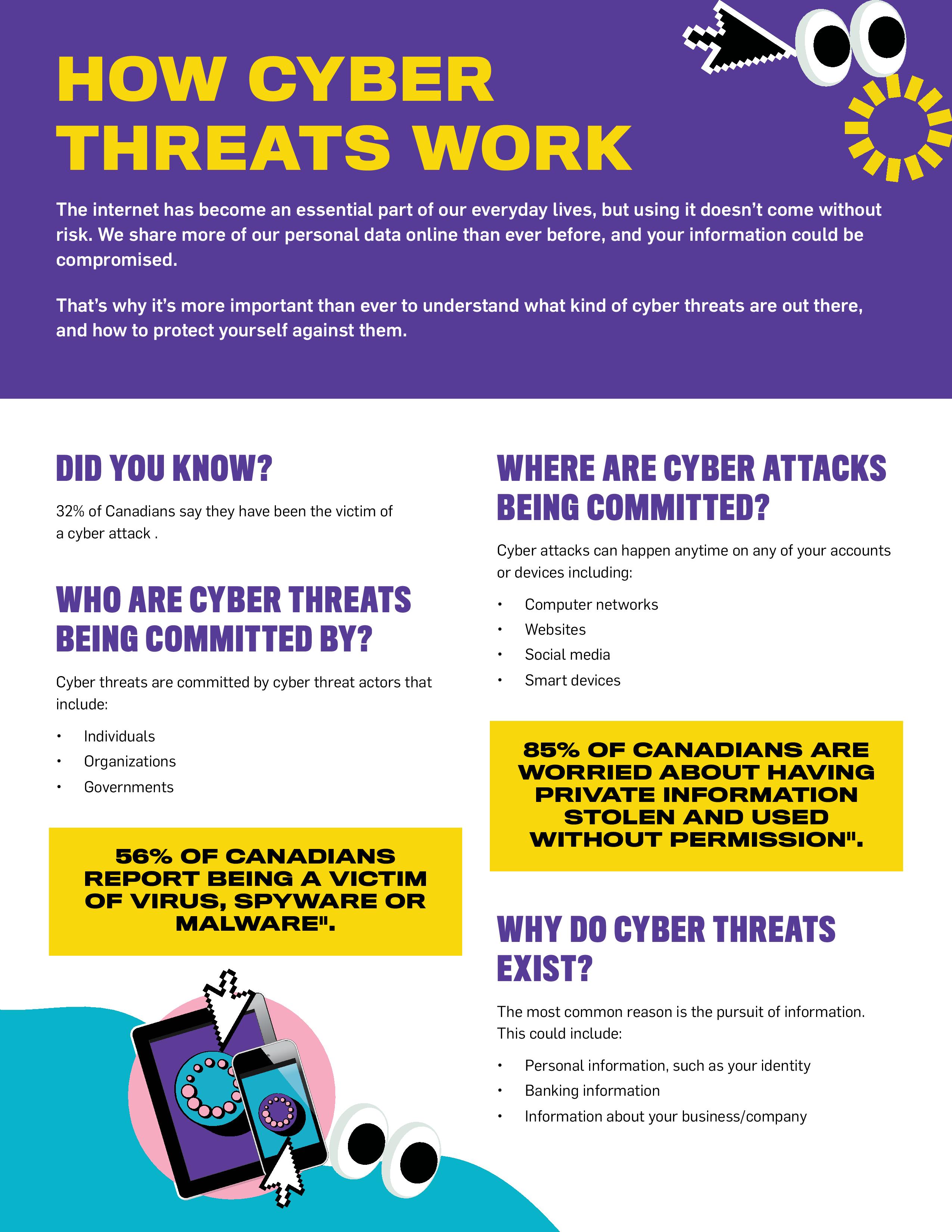 HOW CYBER THREATS WORK

The internet has become an essential part of our everyday lives, but using it doesn't come without risk. We share more of our personal data online than ever before, and your information could be compromised.

That's why it's more important than ever to understand what kind of cyber threats are out there, and how to protect yourself against them.

DID YOU KNOW?

32% of Canadians say they have been the victim of a cyber attack .

WHO ARE CYBER THREATS BEING COMMITTED BY?

Cyber threats are committed by cyber threat actors that include:

• Individuals
• Organizations
• Governments

56% OF CANADIANS REPORT BEING A VICTIM OF VIRUS, SPYWARE OR MALWARE".

WHERE ARE CYBER ATTACKS BEING COMMITTED?

Cyber attacks can happen anytime on any of your accounts or devices including:

• Computer networks
• Websites
• Social media
• Smart devices

85% OF CANADIANS ARE WORRIED ABOUT HAVING PRIVATE INFORMATION STOLEN AND USED WITHOUT PERMISSION".

WHY DO CYBER THREATS EXIST?

The most common reason is the pursuit of information. This could include:

• Personal information, such as your identity
• Banking information
• Information about your business/company